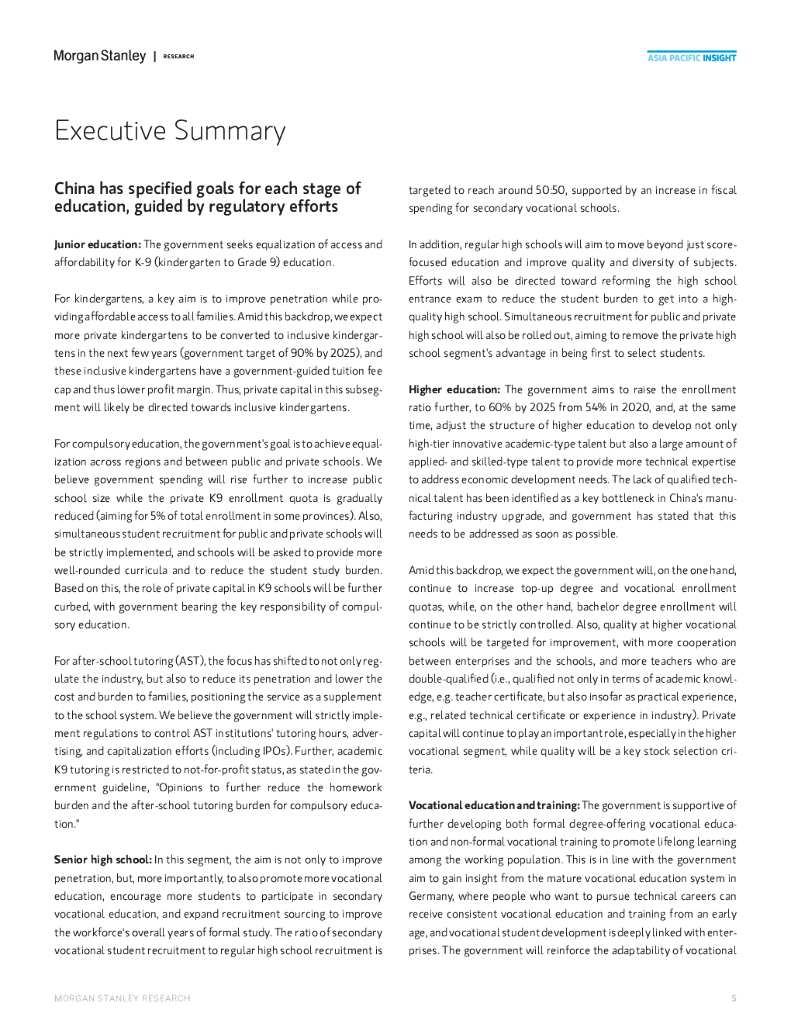 Morgan Stanley | RESEARCH

ASIA PACIFIC INSIGHT

Executive Summary

China has specified goals for each stage of education, guided by regulatory efforts

Junior education: The government seeks equalization of access and affordability for K-9 (kindergarten to Grade 9) education.

For kindergartens, a key aim is to improve penetration while providing affordable access to all families. Amid this backdrop, we expect more private kindergartens to be converted to inclusive kindergartens in the next few years (government target of 90% by 2025), and these inclusive kindergartens have a government-guided tuition fee cap and thus lower profit margin. Thus, private capital in this subsegment will likely be directed towards inclusive kindergartens.

For compulsory education, the government's goal is to achieve equalization across regions and between public and private schools. We believe government spending will rise further to increase public school size while the private K9 enrollment quota is gradually reduced (aiming for 5% of total enrollment in some provinces). Also, simultaneous student recruitment for public and private schools will be strictly implemented, and schools will be asked to provide more well-rounded curricula and to reduce the student study burden. Based on this, the role of private capital in K9 schools will be further curbed, with government bearing the key responsibility of compulsory education.

For after-school tutoring (AST), the focus has shifted to not only regulate the industry, but also to reduce its penetration and lower the cost and burden to families, positioning the service as a supplement to the school system. We believe the government will strictly implement regulations to control AST institutions' tutoring hours, advertising, and capitalization efforts (including IPOs). Further, academic K9 tutoring is restricted to not-for-profit status, as stated in the government guideline, "Opinions to further reduce the homework burden and the after-school tutoring burden for compulsory education."

Senior high school: In this segment, the aim is not only to improve penetration, but, more importantly, to also promote more vocational education, encourage more students to participate in secondary vocational education, and expand recruitment sourcing to improve the workforce's overall years of formal study. The ratio of secondary vocational student recruitment to regular high school recruitment is targeted to reach around 50:50, supported by an increase in fiscal spending for secondary vocational schools.

In addition, regular high schools will aim to move beyond just score-focused education and improve quality and diversity of subjects. Efforts will also be directed toward reforming the high school entrance exam to reduce the student burden to get into a high-quality high school. Simultaneous recruitment for public and private high school will also be rolled out, aiming to remove the private high school segment's advantage in being first to select students.

Higher education: The government aims to raise the enrollment ratio further, to 60% by 2025 from 54% in 2020, and, at the same time, adjust the structure of higher education to develop not only high-tier innovative academic-type talent but also a large amount of applied- and skilled-type talent to provide more technical expertise to address economic development needs. The lack of qualified technical talent has been identified as a key bottleneck in China's manufacturing industry upgrade, and government has stated that this needs to be addressed as soon as possible.

Amid this backdrop, we expect the government will, on the one hand, continue to increase top-up degree and vocational enrollment quotas, while, on the other hand, bachelor degree enrollment will continue to be strictly controlled. Also, quality at higher vocational schools will be targeted for improvement, with more cooperation between enterprises and the schools, and more teachers who are double-qualified (i.e., qualified not only in terms of academic knowledge, e.g. teacher certificate, but also insofar as practical experience, e.g., related technical certificate or experience in industry). Private capital will continue to play an important role, especially in the higher vocational segment, while quality will be a key stock selection criteria.

Vocational education and training: The government is supportive of further developing both formal degree-offering vocational education and non-formal vocational training to promote lifelong learning among the working population. This is in line with the government aim to gain insight from the mature vocational education system in Germany, where people who want to pursue technical careers can receive consistent vocational education and training from an early age, and vocational student development is deeply linked with enterprises. The government will reinforce the adaptability of vocational

MORGAN STANLEY RESEARCH

5